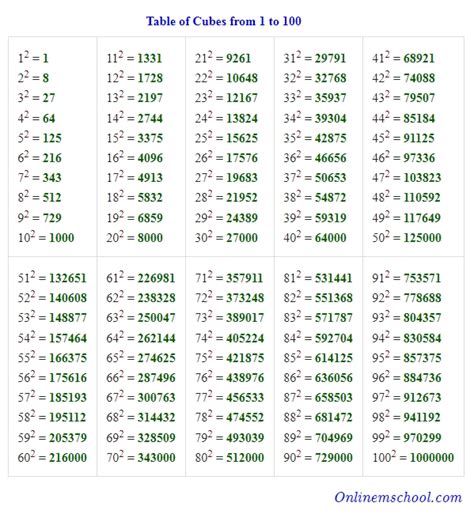 Table of Cubes from 1 to 100

| | | | | |
|---|---|---|---|---|
| $1^2 = 1$ | $11^2 = 1331$ | $21^2 = 9261$ | $31^2 = 29791$ | $41^2 = 68921$ |
| $2^2 = 8$ | $12^2 = 1728$ | $22^2 = 10648$ | $32^2 = 32768$ | $42^2 = 74088$ |
| $3^2 = 27$ | $13^2 = 2197$ | $23^2 = 12167$ | $33^2 = 35937$ | $43^2 = 79507$ |
| $4^2 = 64$ | $14^2 = 2744$ | $24^2 = 13824$ | $34^2 = 39304$ | $44^2 = 85184$ |
| $5^2 = 125$ | $15^2 = 3375$ | $25^2 = 15625$ | $35^2 = 42875$ | $45^2 = 91125$ |
| $6^2 = 216$ | $16^2 = 4096$ | $26^2 = 17576$ | $36^2 = 46656$ | $46^2 = 97336$ |
| $7^2 = 343$ | $17^2 = 4913$ | $27^2 = 19683$ | $37^2 = 50653$ | $47^2 = 103823$ |
| $8^2 = 512$ | $18^2 = 5832$ | $28^2 = 21952$ | $38^2 = 54872$ | $48^2 = 110592$ |
| $9^2 = 729$ | $19^2 = 6859$ | $29^2 = 24389$ | $39^2 = 59319$ | $49^2 = 117649$ |
| $10^2 = 1000$ | $20^2 = 8000$ | $30^2 = 27000$ | $40^2 = 64000$ | $50^2 = 125000$ |
| $51^2 = 132651$ | $61^2 = 226981$ | $71^2 = 357911$ | $81^2 = 531441$ | $91^2 = 753571$ |
| $52^2 = 140608$ | $62^2 = 238328$ | $72^2 = 373248$ | $82^2 = 551368$ | $92^2 = 778688$ |
| $53^2 = 148877$ | $63^2 = 250047$ | $73^2 = 389017$ | $83^2 = 571787$ | $93^2 = 804357$ |
| $54^2 = 157464$ | $64^2 = 262144$ | $74^2 = 405224$ | $84^2 = 592704$ | $94^2 = 830584$ |
| $55^2 = 166375$ | $65^2 = 274625$ | $75^2 = 421875$ | $85^2 = 614125$ | $95^2 = 857375$ |
| $56^2 = 175616$ | $66^2 = 287496$ | $76^2 = 438976$ | $86^2 = 636056$ | $96^2 = 884736$ |
| $57^2 = 185193$ | $67^2 = 300763$ | $77^2 = 456533$ | $87^2 = 658503$ | $97^2 = 912673$ |
| $58^2 = 195112$ | $68^2 = 314432$ | $78^2 = 474552$ | $88^2 = 681472$ | $98^2 = 941192$ |
| $59^2 = 205379$ | $69^2 = 328509$ | $79^2 = 493039$ | $89^2 = 704969$ | $99^2 = 970299$ |
| $60^2 = 216000$ | $70^2 = 343000$ | $80^2 = 512000$ | $90^2 = 729000$ | $100^2 = 1000000$ |

Onlinemschool.com